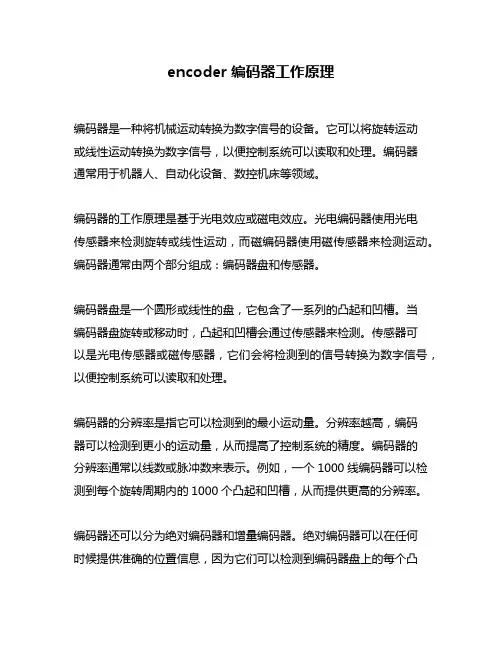 encoder 编码器工作原理

编码器是一种将机械运动转换为数字信号的设备。它可以将旋转运动或线性运动转换为数字信号，以便控制系统可以读取和处理。编码器通常用于机器人、自动化设备、数控机床等领域。

编码器的工作原理是基于光电效应或磁电效应。光电编码器使用光电传感器来检测旋转或线性运动，而磁编码器使用磁传感器来检测运动。编码器通常由两个部分组成：编码器盘和传感器。

编码器盘是一个圆形或线性的盘，它包含了一系列的凸起和凹槽。当编码器盘旋转或移动时，凸起和凹槽会通过传感器来检测。传感器可以是光电传感器或磁传感器，它们会将检测到的信号转换为数字信号，以便控制系统可以读取和处理。

编码器的分辨率是指它可以检测到的最小运动量。分辨率越高，编码器可以检测到更小的运动量，从而提高了控制系统的精度。编码器的分辨率通常以线数或脉冲数来表示。例如，一个 1000 线编码器可以检测到每个旋转周期内的 1000 个凸起和凹槽，从而提供更高的分辨率。

编码器还可以分为绝对编码器和增量编码器。绝对编码器可以在任何时候提供准确的位置信息，因为它们可以检测到编码器盘上的每个凸